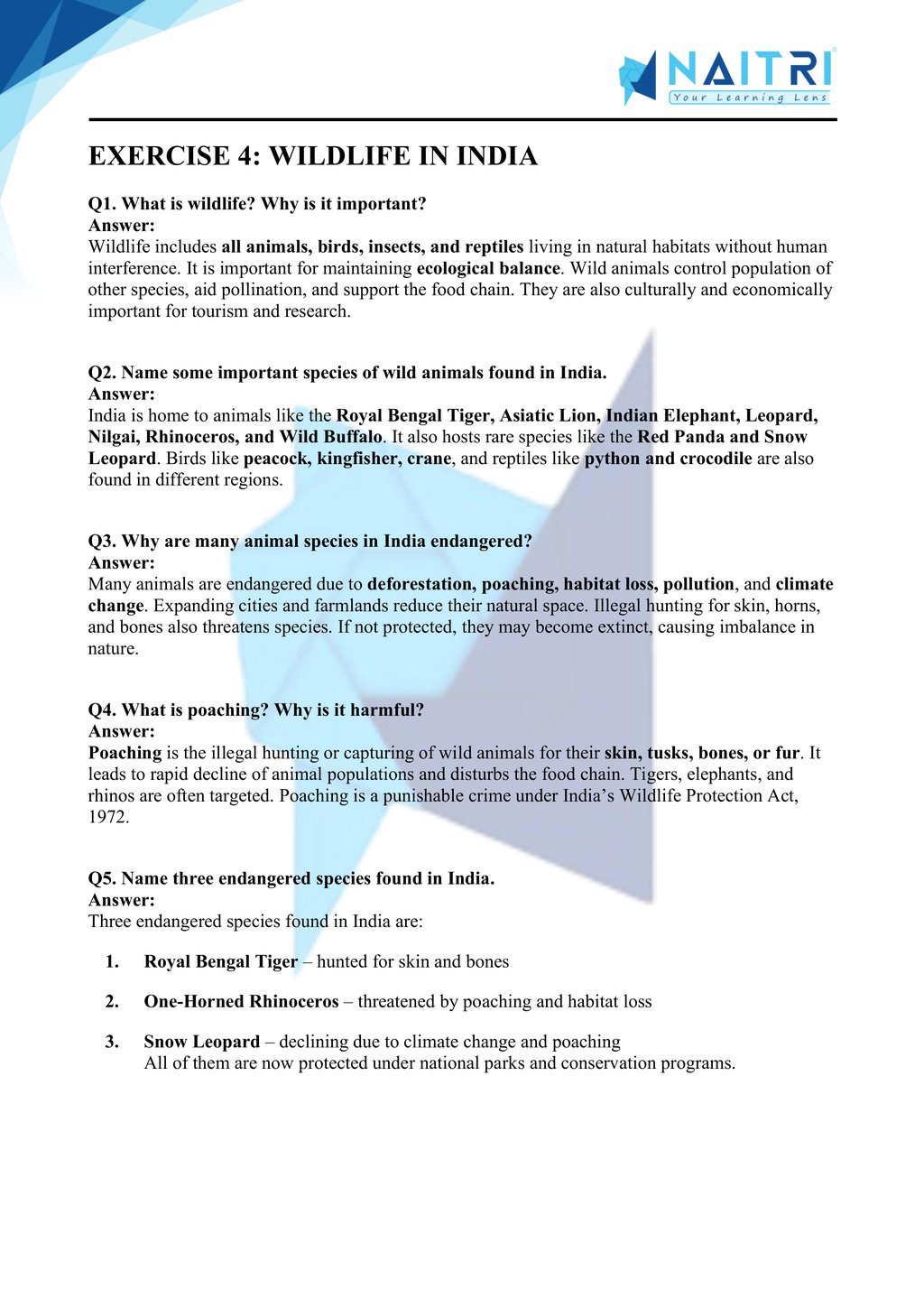 NAITRI
Your Learning Lens

EXERCISE 4: WILDLIFE IN INDIA

Q1. What is wildlife? Why is it important?
Answer:
Wildlife includes all animals, birds, insects, and reptiles living in natural habitats without human interference. It is important for maintaining ecological balance. Wild animals control population of other species, aid pollination, and support the food chain. They are also culturally and economically important for tourism and research.

Q2. Name some important species of wild animals found in India.
Answer:
India is home to animals like the Royal Bengal Tiger, Asiatic Lion, Indian Elephant, Leopard, Nilgai, Rhinoceros, and Wild Buffalo. It also hosts rare species like the Red Panda and Snow Leopard. Birds like peacock, kingfisher, crane, and reptiles like python and crocodile are also found in different regions.

Q3. Why are many animal species in India endangered?
Answer:
Many animals are endangered due to deforestation, poaching, habitat loss, pollution, and climate change. Expanding cities and farmlands reduce their natural space. Illegal hunting for skin, horns, and bones also threatens species. If not protected, they may become extinct, causing imbalance in nature.

Q4. What is poaching? Why is it harmful?
Answer:
Poaching is the illegal hunting or capturing of wild animals for their skin, tusks, bones, or fur. It leads to rapid decline of animal populations and disturbs the food chain. Tigers, elephants, and rhinos are often targeted. Poaching is a punishable crime under India's Wildlife Protection Act, 1972.

Q5. Name three endangered species found in India.
Answer:
Three endangered species found in India are:

1. Royal Bengal Tiger – hunted for skin and bones

2. One-Horned Rhinoceros – threatened by poaching and habitat loss

3. Snow Leopard – declining due to climate change and poaching
All of them are now protected under national parks and conservation programs.